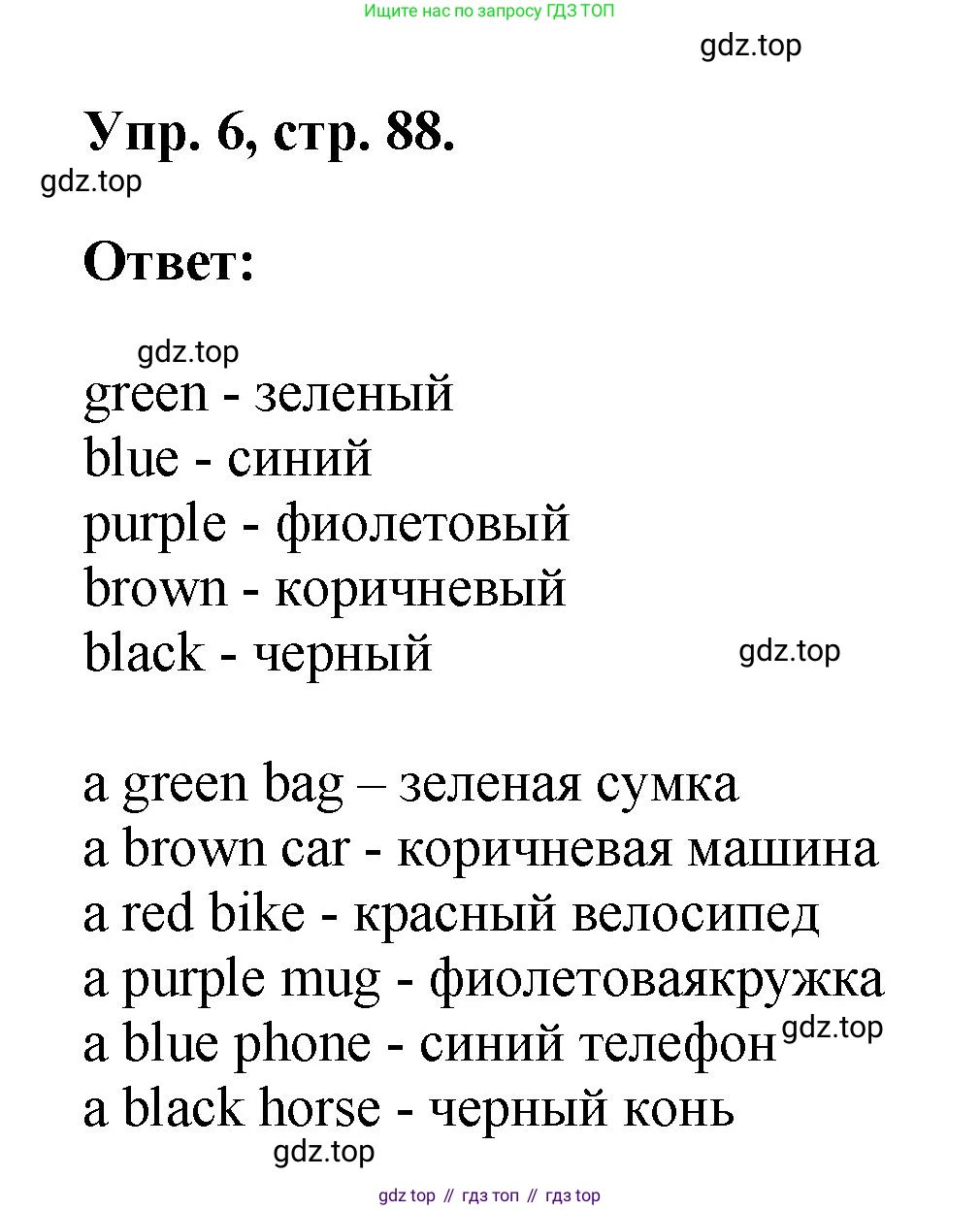 Ищите нас по запросу ГДЗ ТОП

gdz.top

Упр. 6, стр. 88.

gdz.top

Ответ:

gdz.top

green - зеленый
blue - синий
purple - фиолетовый
brown - коричневый
black - черный

gdz.top

a green bag – зеленая сумка
a brown car - коричневая машина
a red bike - красный велосипед
a purple mug - фиолетоваякружка
a blue phone - синий телефон
gdz.top
a black horse - черный конь

gdz.top

gdz top // гдз топ // гдз top